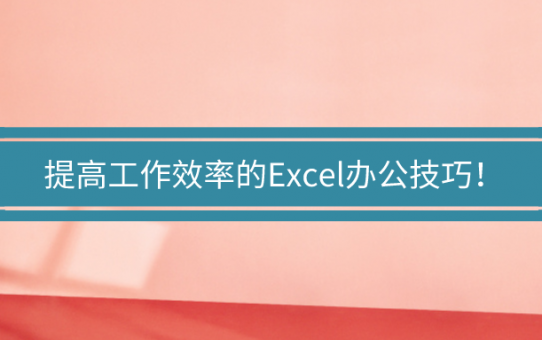 提高工作效率的Excel办公技巧！